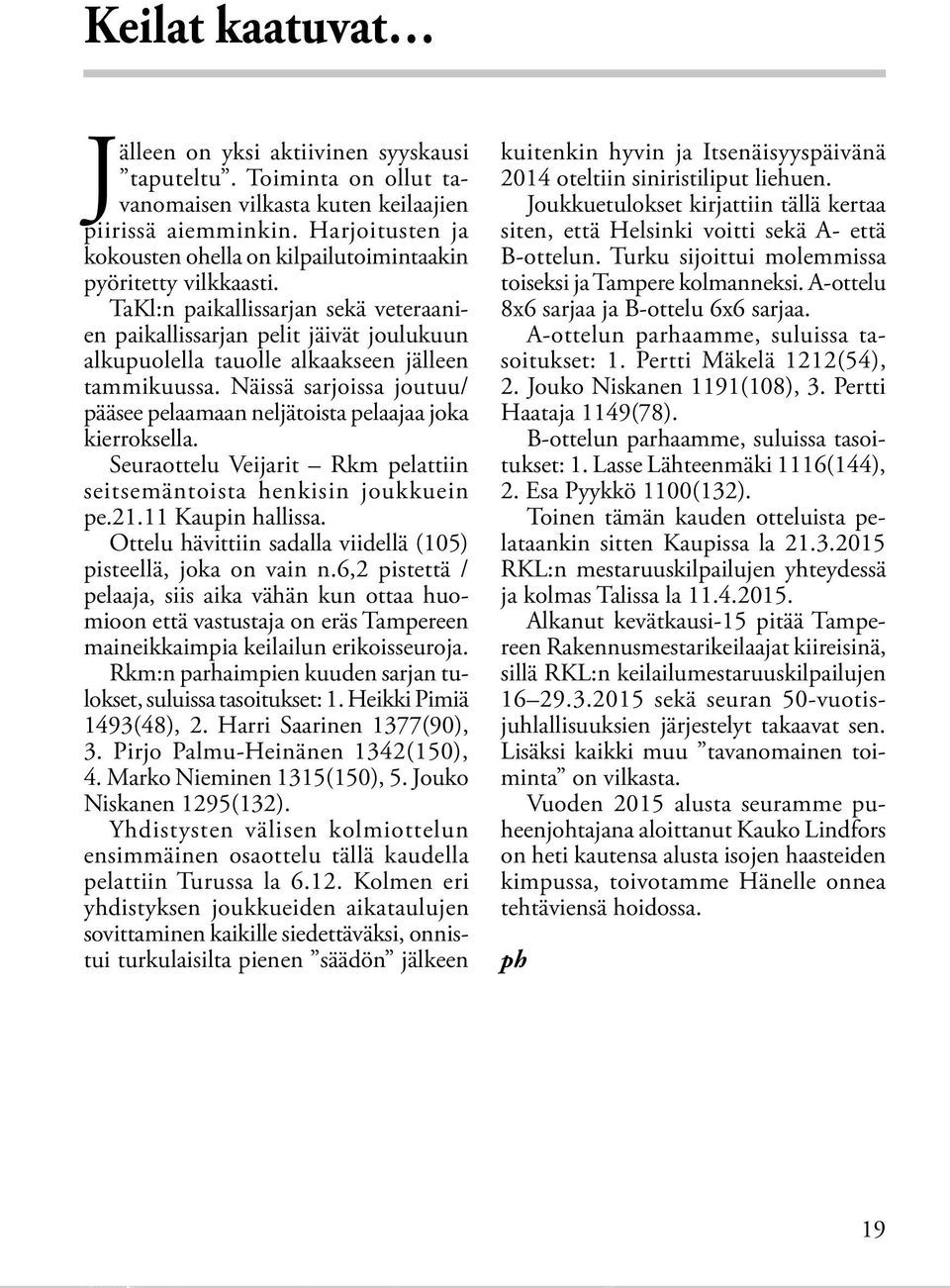 Keilat kaatuvat…

Jälleen on yksi aktiivinen syyskausi ”taputeltu”. Toiminta on ollut tavanomaisen vilkasta kuten keilaajien piirissä aiemminkin. Harjoitusten ja kokousten ohella on kilpailutoimintaakin pyöritetty vilkkaasti.

TaKl:n paikallissarjan sekä veteraanien paikallissarjan pelit jäivät joulukuun alkupuolella tauolle alkaakseen jälleen tammikuussa. Näissä sarjoissa joutuu/pääsee pelaamaan neljätoista pelaajaa joka kierroksella.

Seuraottelu Veijarit – Rkm pelattiin seitsemäntoista henkisin joukkuein pe.21.11 Kaupin hallissa.

Ottelu hävittiin sadalla viidellä (105) pisteellä, joka on vain n.6,2 pistettä / pelaaja, siis aika vähän kun ottaa huomioon että vastustaja on eräs Tampereen maineikkaimpia keilailun erikoisseuroja.

Rkm:n parhaimpien kuuden sarjan tulokset, suluissa tasoitukset: 1. Heikki Pimiä 1493(48), 2. Harri Saarinen 1377(90), 3. Pirjo Palmu-Heinänen 1342(150), 4. Marko Nieminen 1315(150), 5. Jouko Niskanen 1295(132).

Yhdistysten välisen kolmiottelun ensimmäinen osaottelu tällä kaudella pelattiin Turussa la 6.12. Kolmen eri yhdistyksen joukkueiden aikataulujen sovittaminen kaikille siedettäväksi, onnistui turkulaisilta pienen ”säädön” jälkeen kuitenkin hyvin ja Itsenäisyyspäivänä 2014 oteltiin siniristiliput liehuen.

Joukkuetulokset kirjattiin tällä kertaa siten, että Helsinki voitti sekä A- että B-ottelun. Turku sijoittui molemmissa toiseksi ja Tampere kolmanneksi. A-ottelu 8x6 sarjaa ja B-ottelu 6x6 sarjaa.

A-ottelun parhaamme, suluissa tasoitukset: 1. Pertti Mäkelä 1212(54), 2. Jouko Niskanen 1191(108), 3. Pertti Haataja 1149(78).

B-ottelun parhaamme, suluissa tasoitukset: 1. Lasse Lähteenmäki 1116(144), 2. Esa Pyykkö 1100(132).

Toinen tämän kauden otteluista pelataankin sitten Kaupissa la 21.3.2015 RKL:n mestaruuskilpailujen yhteydessä ja kolmas Talissa la 11.4.2015.

Alkanut kevätkausi-15 pitää Tampereen Rakennusmestarikeilaajat kiireisinä, sillä RKL:n keilailumestaruuskilpailujen 16–29.3.2015 sekä seuran 50-vuotisjuhlallisuuksien järjestelyt takaavat sen. Lisäksi kaikki muu ”tavanomainen toiminta” on vilkasta.

Vuoden 2015 alusta seuramme puheenjohtajana aloittanut Kauko Lindfors on heti kautensa alusta isojen haasteiden kimpussa, toivotamme Hänelle onnea tehtäviensä hoidossa.

ph

19